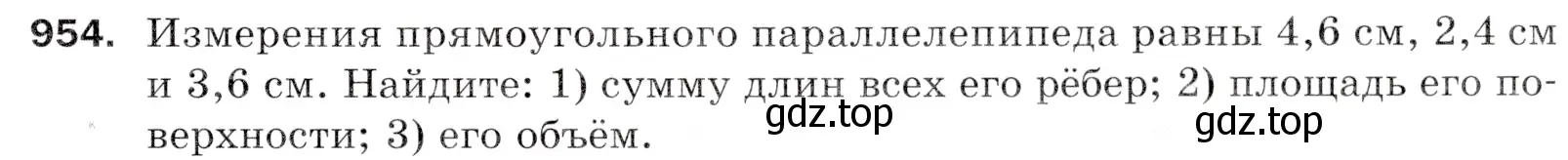 954. Измерения прямоугольного параллелепипеда равны 4,6 см, 2,4 см и 3,6 см. Найдите: 1) сумму длин всех его рёбер; 2) площадь его поверхности; 3) его объём.

gdz.top

gdz.top